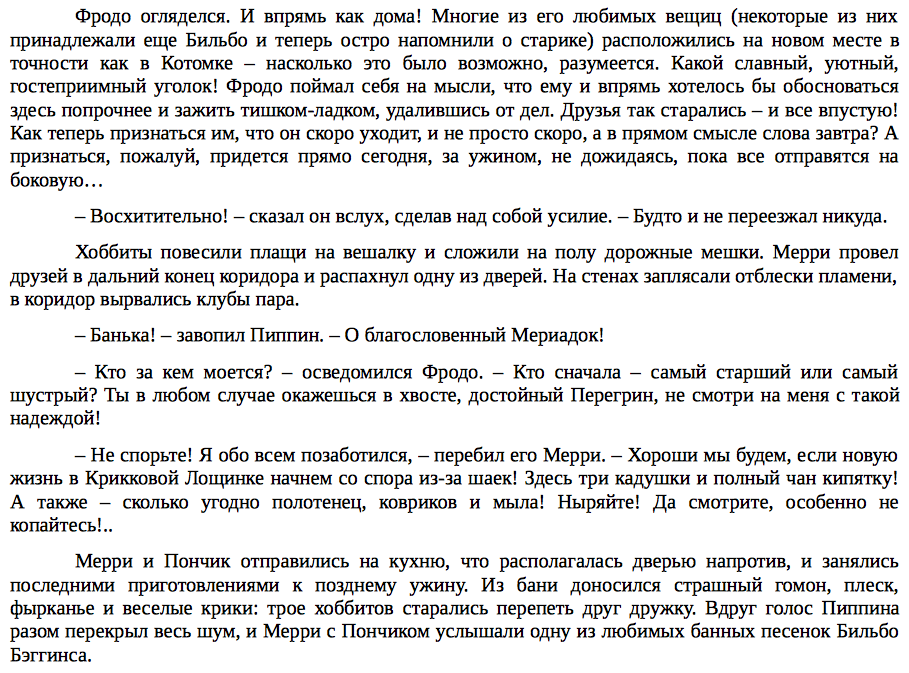 Фродо огляделся. И впрямь как дома! Многие из его любимых вещиц (некоторые из них принадлежали еще Бильбо и теперь остро напомнили о старике) расположились на новом месте в точности как в Котомке – насколько это было возможно, разумеется. Какой славный, уютный, гостеприимный уголок! Фродо поймал себя на мысли, что ему и впрямь хотелось бы обосноваться здесь попрочнее и зажить тишком-ладком, удалившись от дел. Друзья так старались – и все впустую! Как теперь признаться им, что он скоро уходит, и не просто скоро, а в прямом смысле слова завтра? А признаться, пожалуй, придется прямо сегодня, за ужином, не дожидаясь, пока все отправятся на боковую…

– Восхитительно! – сказал он вслух, сделав над собой усилие. – Будто и не переезжал никуда.

Хоббиты повесили плащи на вешалку и сложили на полу дорожные мешки. Мерри провел друзей в дальний конец коридора и распахнул одну из дверей. На стенах заплясали отблески пламени, в коридор вырвались клубы пара.

– Банька! – завопил Пиппин. – О благословенный Мериадок!

– Кто за кем моется? – осведомился Фродо. – Кто сначала – самый старший или самый шустрый? Ты в любом случае окажешься в хвосте, достойный Перегрин, не смотри на меня с такой надеждой!

– Не спорьте! Я обо всем позаботился, – перебил его Мерри. – Хороши мы будем, если новую жизнь в Крикковой Лощинке начнем со спора из-за шаек! Здесь три кадушки и полный чан кипятку! А также – сколько угодно полотенец, ковриков и мыла! Ныряйте! Да смотрите, особенно не копайтесь!..

Мерри и Пончик отправились на кухню, что располагалась дверью напротив, и занялись последними приготовлениями к позднему ужину. Из бани доносился страшный гомон, плеск, фырканье и веселые крики: трое хоббитов старались перепеть друг дружку. Вдруг голос Пиппина разом перекрыл весь шум, и Мерри с Пончиком услышали одну из любимых банных песенок Бильбо Бэггинса.